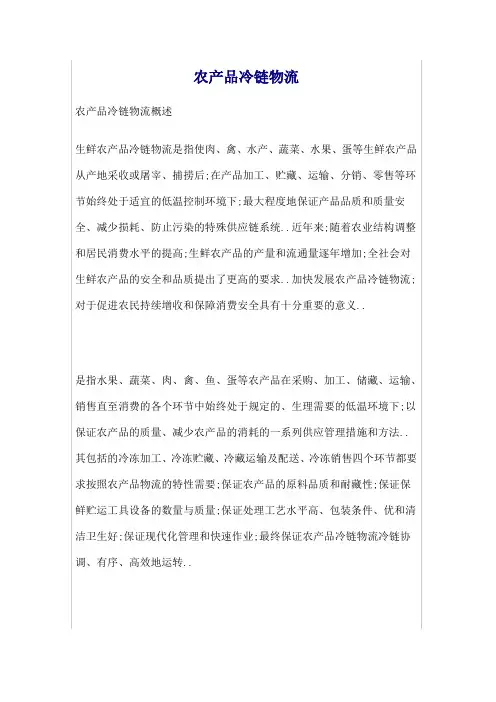 农产品冷链物流

农产品冷链物流概述

生鲜农产品冷链物流是指使肉、禽、水产、蔬菜、水果、蛋等生鲜农产品从产地采收或屠宰、捕捞后;在产品加工、贮藏、运输、分销、零售等环节始终处于适宜的低温控制环境下;最大程度地保证产品品质和质量安全、减少损耗、防止污染的特殊供应链系统..近年来;随着农业结构调整和居民消费水平的提高;生鲜农产品的产量和流通量逐年增加;全社会对生鲜农产品的安全和品质提出了更高的要求..加快发展农产品冷链物流;对于促进农民持续增收和保障消费安全具有十分重要的意义..

是指水果、蔬菜、肉、禽、鱼、蛋等农产品在采购、加工、储藏、运输、销售直至消费的各个环节中始终处于规定的、生理需要的低温环境下;以保证农产品的质量、减少农产品的消耗的一系列供应管理措施和方法..其包括的冷冻加工、冷冻贮藏、冷藏运输及配送、冷冻销售四个环节都要求按照农产品物流的特性需要;保证农产品的原料品质和耐藏性;保证保鲜贮运工具设备的数量与质量;保证处理工艺水平高、包装条件、优和清洁卫生好;保证现代化管理和快速作业;最终保证农产品冷链物流冷链协调、有序、高效地运转..